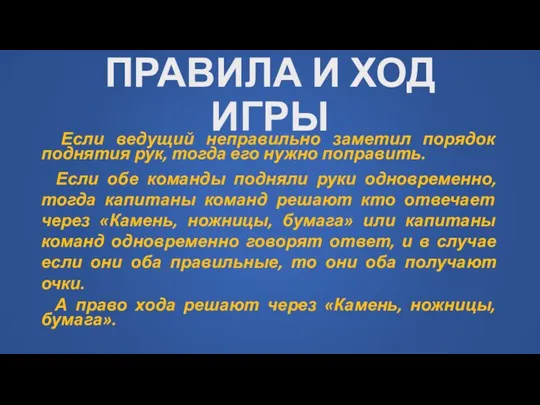 ПРАВИЛА И ХОД ИГРЫ

Если ведущий неправильно заметил порядок поднятия рук, тогда его нужно поправить.

Если обе команды подняли руки одновременно, тогда капитаны команд решают кто отвечает через «Камень, ножницы, бумага» или капитаны команд одновременно говорят ответ, и в случае если они оба правильные, то они оба получают очки.

А право хода решают через «Камень, ножницы, бумага».